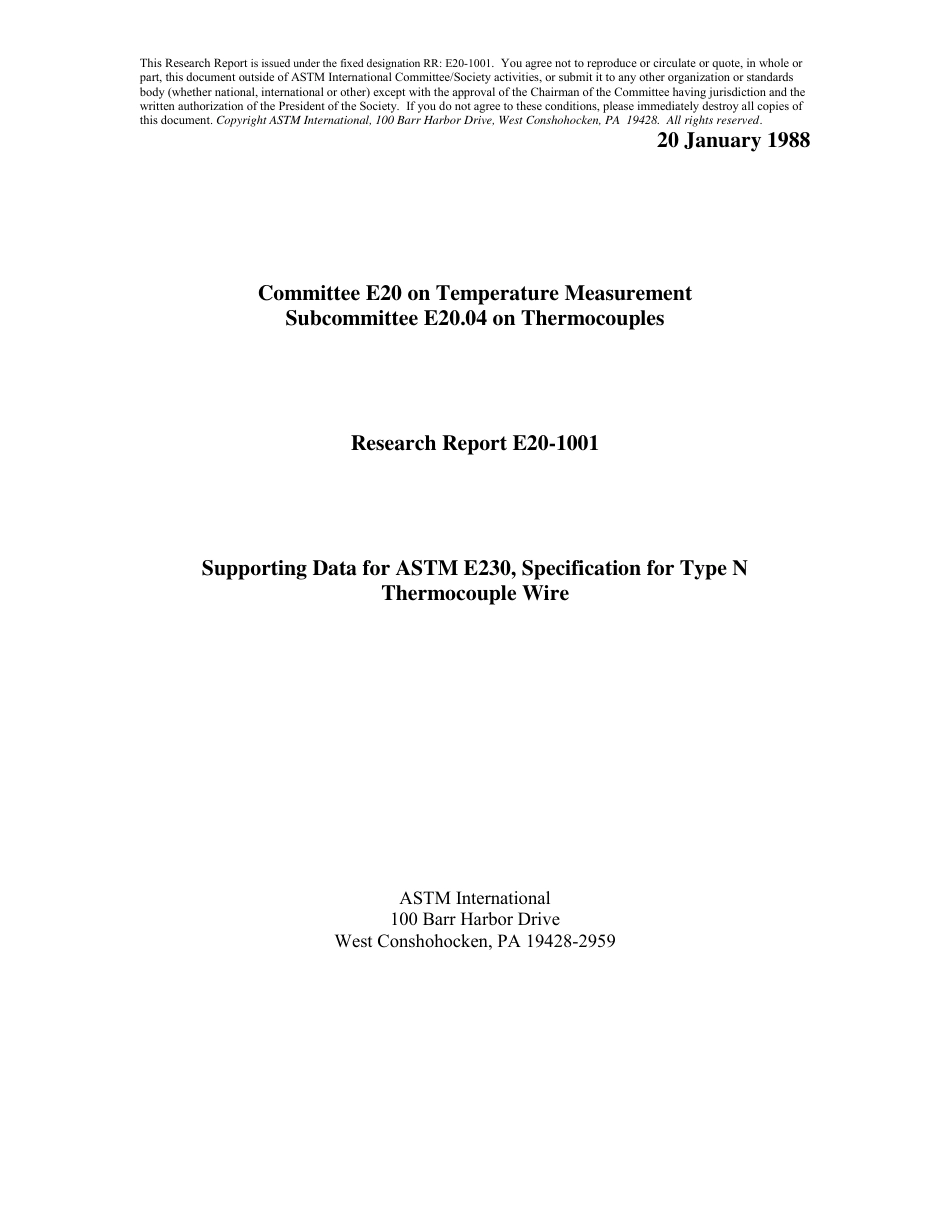 This Research Report is issued under the fixed designation RR: E20-1001. You agree not to reproduce or circulate or quote, in whole or part, this document outside of ASTM International Committee/Society activities, or submit it to any other organization or standards body (whether national, international or other) except with the approval of the Chairman of the Committee having jurisdiction and the written authorization of the President of the Society. If you do not agree to these conditions, please immediately destroy all copies of this document. Copyright ASTM International, 100 Barr Harbor Drive, West Conshohocken, PA 19428. All rights reserved.

20 January 1988

Committee E20 on Temperature Measurement
Subcommittee E20.04 on Thermocouples

Research Report E20-1001

Supporting Data for ASTM E230, Specification for Type N Thermocouple Wire

ASTM International
100 Barr Harbor Drive
West Conshohocken, PA 19428-2959